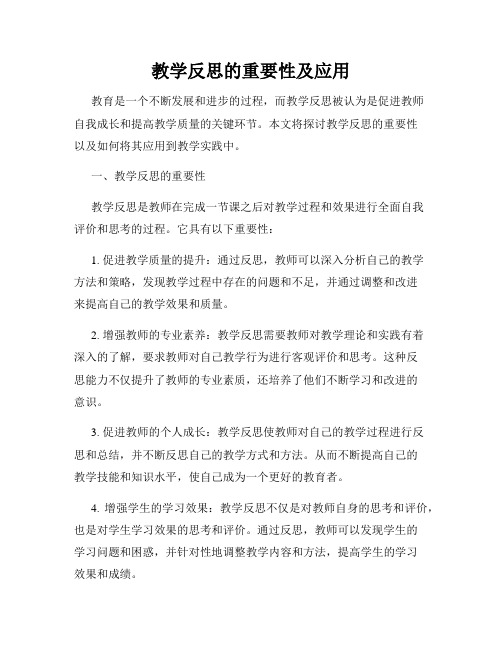 教学反思的重要性及应用

教育是一个不断发展和进步的过程，而教学反思被认为是促进教师自我成长和提高教学质量的关键环节。本文将探讨教学反思的重要性以及如何将其应用到教学实践中。

一、教学反思的重要性

教学反思是教师在完成一节课之后对教学过程和效果进行全面自我评价和思考的过程。它具有以下重要性：

1. 促进教学质量的提升：通过反思，教师可以深入分析自己的教学方法和策略，发现教学过程中存在的问题和不足，并通过调整和改进来提高自己的教学效果和质量。

2. 增强教师的专业素养：教学反思需要教师对教学理论和实践有着深入的了解，要求教师对自己教学行为进行客观评价和思考。这种反思能力不仅提升了教师的专业素质，还培养了他们不断学习和改进的意识。

3. 促进教师的个人成长：教学反思使教师对自己的教学过程进行反思和总结，并不断反思自己的教学方式和方法。从而不断提高自己的教学技能和知识水平，使自己成为一个更好的教育者。

4. 增强学生的学习效果：教学反思不仅是对教师自身的思考和评价，也是对学生学习效果的思考和评价。通过反思，教师可以发现学生的学习问题和困惑，并针对性地调整教学内容和方法，提高学生的学习效果和成绩。